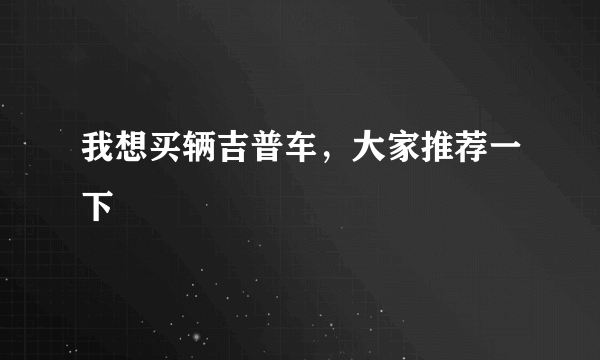 我想买辆吉普车，大家推荐一下